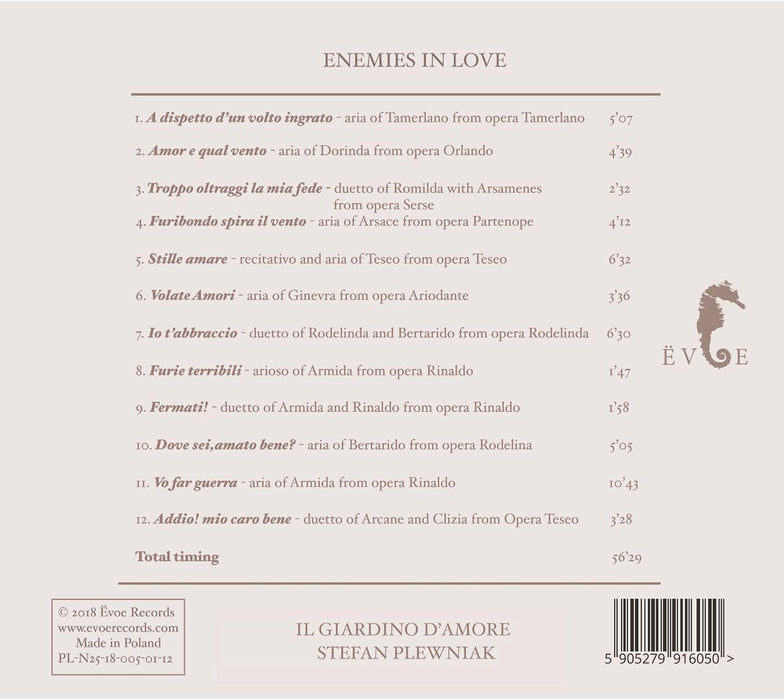 ENEMIES IN LOVE

1. A dispetto d'un volto ingrato - aria of Tamerlano from opera Tamerlano 5'07

2. Amor e qual vento - aria of Dorinda from opera Orlando 4'39

3. Troppo oltraggi la mia fede - duetto of Romilda with Arsamenes from opera Serse 2'32

4. Furibondo spira il vento - aria of Arsace from opera Partenope 4'12

5. Stille amare - recitativo and aria of Teseo from opera Teseo 6'32

6. Volate Amori - aria of Ginevra from opera Ariodante 3'36

7. Io t'abbraccio - duetto of Rodelinda and Bertarido from opera Rodelinda 6'30

8. Furie terribili - arioso of Armida from opera Rinaldo 1'47

9. Fermati! - duetto of Armida and Rinaldo from opera Rinaldo 1'58

10. Dove sei,amato bene? - aria of Bertarido from opera Rodelina 5'05

11. Vo far guerra - aria of Armida from opera Rinaldo 10'43

12. Addio! mio caro bene - duetto of Arcane and Clizia from Opera Teseo 3'28

Total timing 56'29

ËVOE

© 2018 Ëvoe Records
www.evoerecords.com
Made in Poland
PL-N25-18-005-01-12

IL GIARDINO D'AMORE
STEFAN PLEWNIAK

5 905279 916050 >